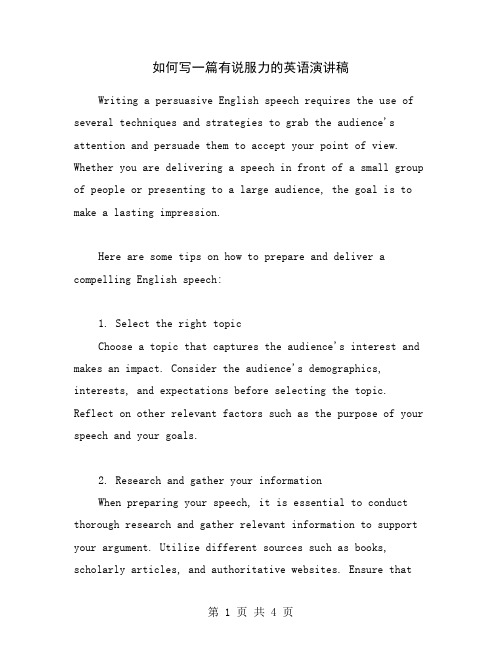 如何写一篇有说服力的英语演讲稿

Writing a persuasive English speech requires the use of several techniques and strategies to grab the audience's attention and persuade them to accept your point of view. Whether you are delivering a speech in front of a small group of people or presenting to a large audience, the goal is to make a lasting impression.

Here are some tips on how to prepare and deliver a compelling English speech:

1. Select the right topic
Choose a topic that captures the audience's interest and makes an impact. Consider the audience's demographics, interests, and expectations before selecting the topic. Reflect on other relevant factors such as the purpose of your speech and your goals.

2. Research and gather your information
When preparing your speech, it is essential to conduct thorough research and gather relevant information to support your argument. Utilize different sources such as books, scholarly articles, and authoritative websites. Ensure that

第 1 页 共 4 页